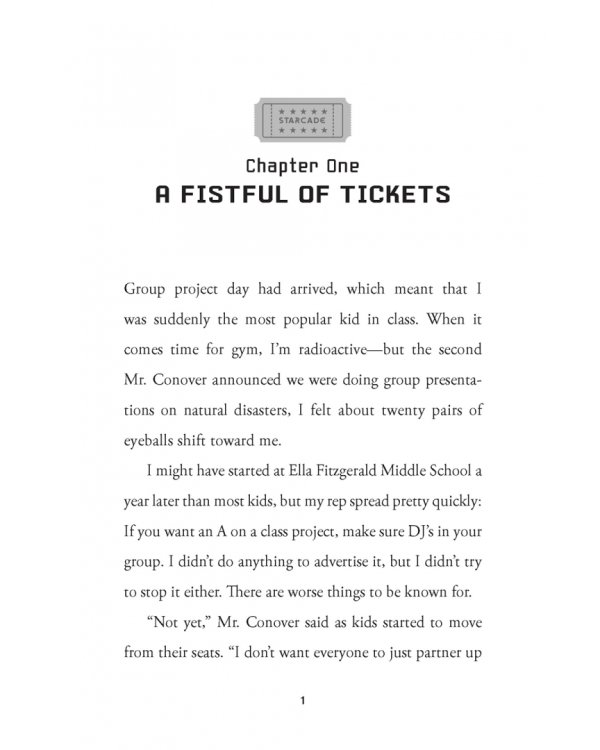 STARCADE

Chapter One
A FISTFUL OF TICKETS

Group project day had arrived, which meant that I was suddenly the most popular kid in class. When it comes time for gym, I'm radioactive—but the second Mr. Conover announced we were doing group presentations on natural disasters, I felt about twenty pairs of eyeballs shift toward me.

I might have started at Ella Fitzgerald Middle School a year later than most kids, but my rep spread pretty quickly: If you want an A on a class project, make sure DJ's in your group. I didn't do anything to advertise it, but I didn't try to stop it either. There are worse things to be known for.

"Not yet," Mr. Conover said as kids started to move from their seats. "I don't want everyone to just partner up

1